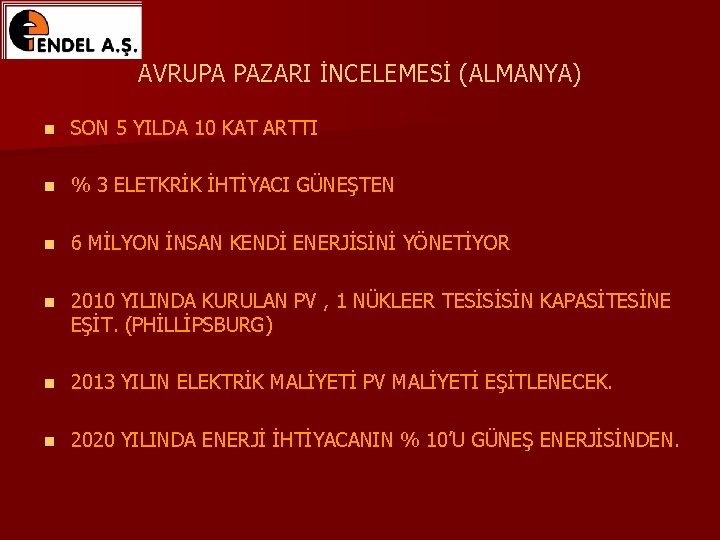 ENDEL A.Ş.

AVRUPA PAZARI İNCELEMESİ (ALMANYA)

• SON 5 YILDA 10 KAT ARTTI

• % 3 ELETKRİK İHTİYACI GÜNEŞTEN

• 6 MİLYON İNSAN KENDİ ENERJİSİNİ YÖNETİYOR

• 2010 YILINDA KURULAN PV , 1 NÜKLEER TESİSİSİN KAPASİTESİNE EŞİT. (PHİLLİPSBURG)

• 2013 YILIN ELEKTRİK MALİYETİ PV MALİYETİ EŞİTLENECEK.

• 2020 YILINDA ENERJİ İHTİYACANIN % 10'U GÜNEŞ ENERJİSİNDEN.